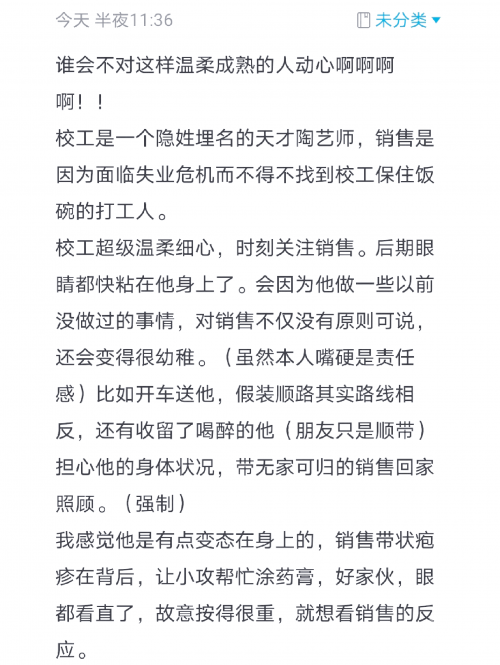 今天 半夜11:36 未分类

谁会不对这样温柔成熟的人动心啊啊啊啊！！
校工是一个隐姓埋名的天才陶艺师，销售是因为面临失业危机而不得不找到校工保住饭碗的打工人。
校工超级温柔细心，时刻关注销售。后期眼睛都快粘在他身上了。会因为他做一些以前没做过的事情，对销售不仅没有原则可说，还会变得很幼稚。（虽然本人嘴硬是责任感）比如开车送他，假装顺路其实路线相反，还有收留了喝醉的他（朋友只是顺带）担心他的身体状况，带无家可归的销售回家照顾。（强制）
我感觉他是有点变态在身上的，销售带状疱疹在背后，让小攻帮忙涂药膏，好家伙，眼都看直了，故意按得很重，就想看销售的反应。